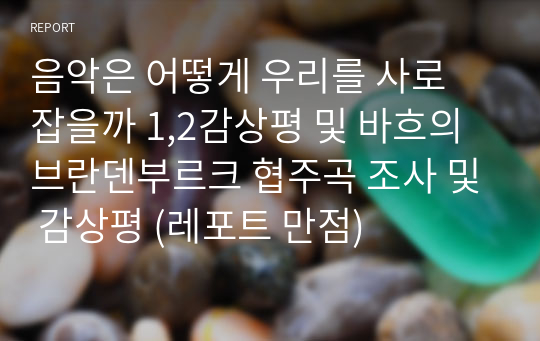 REPORT

음악은 어떻게 우리를 사로잡을까 1,2감상평 및 바흐의 브란덴부르크 협주곡 조사 및 감상평 (레포트 만점)